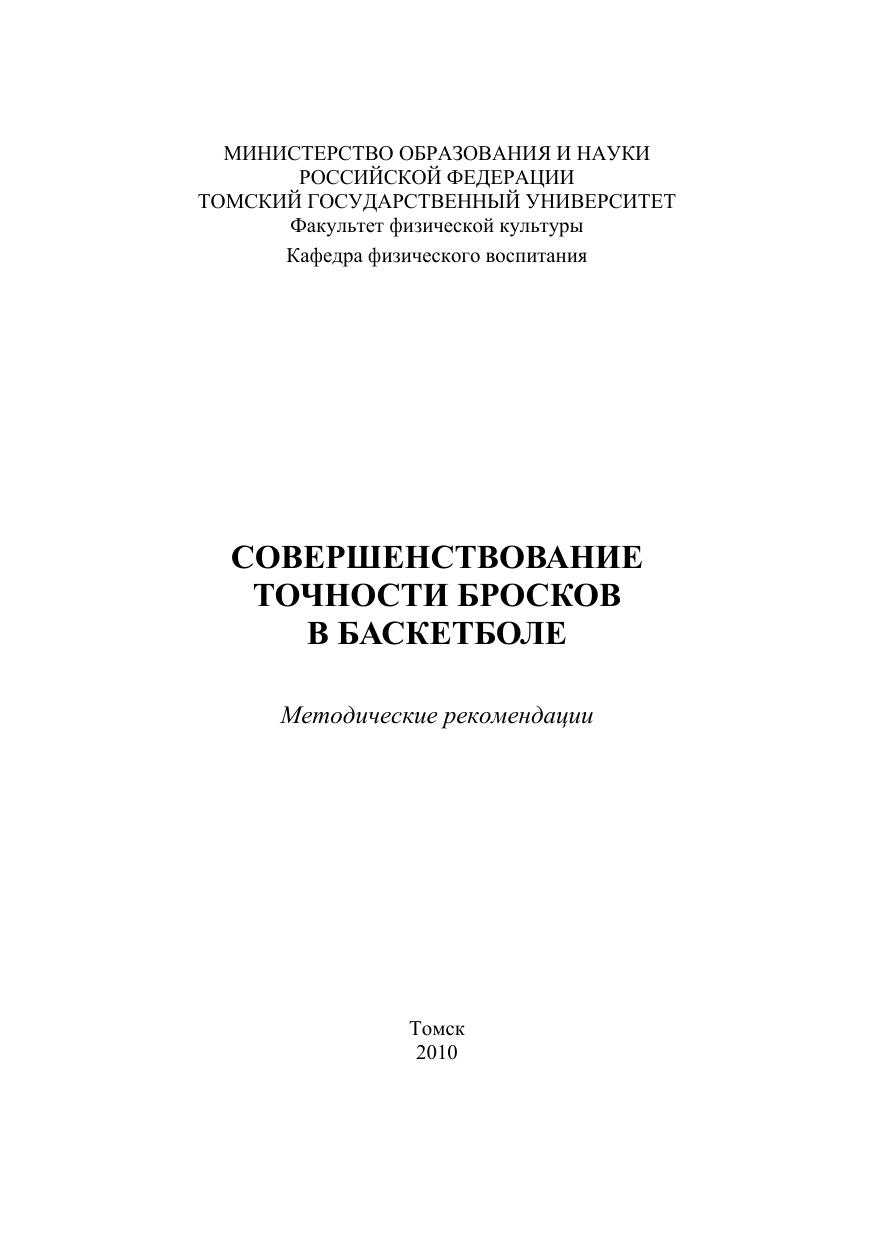 МИНИСТЕРСТВО ОБРАЗОВАНИЯ И НАУКИ
РОССИЙСКОЙ ФЕДЕРАЦИИ
ТОМСКИЙ ГОСУДАРСТВЕННЫЙ УНИВЕРСИТЕТ
Факультет физической культуры
Кафедра физического воспитания

СОВЕРШЕНСТВОВАНИЕ
ТОЧНОСТИ БРОСКОВ
В БАСКЕТБОЛЕ

Методические рекомендации

Томск
2010